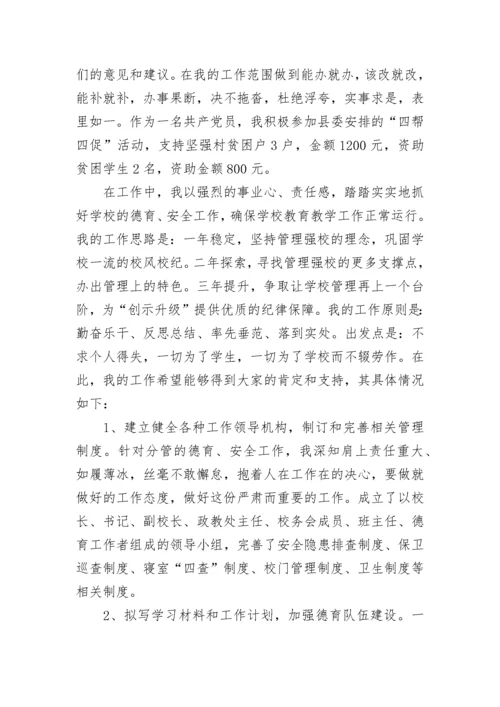 们的意见和建议。在我的工作范围做到能办就办，该改就改，能补就补，办事果断，决不拖沓，杜绝浮夸，实事求是，表里如一。作为一名共产党员，我积极参加县委安排的“四帮四促”活动，支持坚强村贫困户 3 户，金额 1200 元，资助贫困学生 2 名，资助金额 800 元。

在工作中，我以强烈的事业心、责任感，踏踏实实地抓好学校的德育、安全工作，确保学校教育教学工作正常运行。我的工作思路是：一年稳定，坚持管理强校的理念，巩固学校一流的校风校纪。二年探索，寻找管理强校的更多支撑点，办出管理上的特色。三年提升，争取让学校管理再上一个台阶，为“创示升级”提供优质的纪律保障。我的工作原则是：勤奋乐干、反思总结、率先垂范、落到实处。出发点是：不求个人得失，一切为了学生，一切为了学校而不辍劳作。在此，我的工作希望能够得到大家的肯定和支持，其具体情况如下：

1、建立健全各种工作领导机构，制订和完善相关管理制度。针对分管的德育、安全工作，我深知肩上责任重大、如履薄冰，丝毫不敢懈怠，抱着人在工作在的决心，要做就做好的工作态度，做好这份严肃而重要的工作。成立了以校长、书记、副校长、政教处主任、校务会成员、班主任、德育工作者组成的领导小组，完善了安全隐患排查制度、保卫巡查制度、寝室“四查”制度、校门管理制度、卫生制度等相关制度。

2、拟写学习材料和工作计划，加强德育队伍建设。一